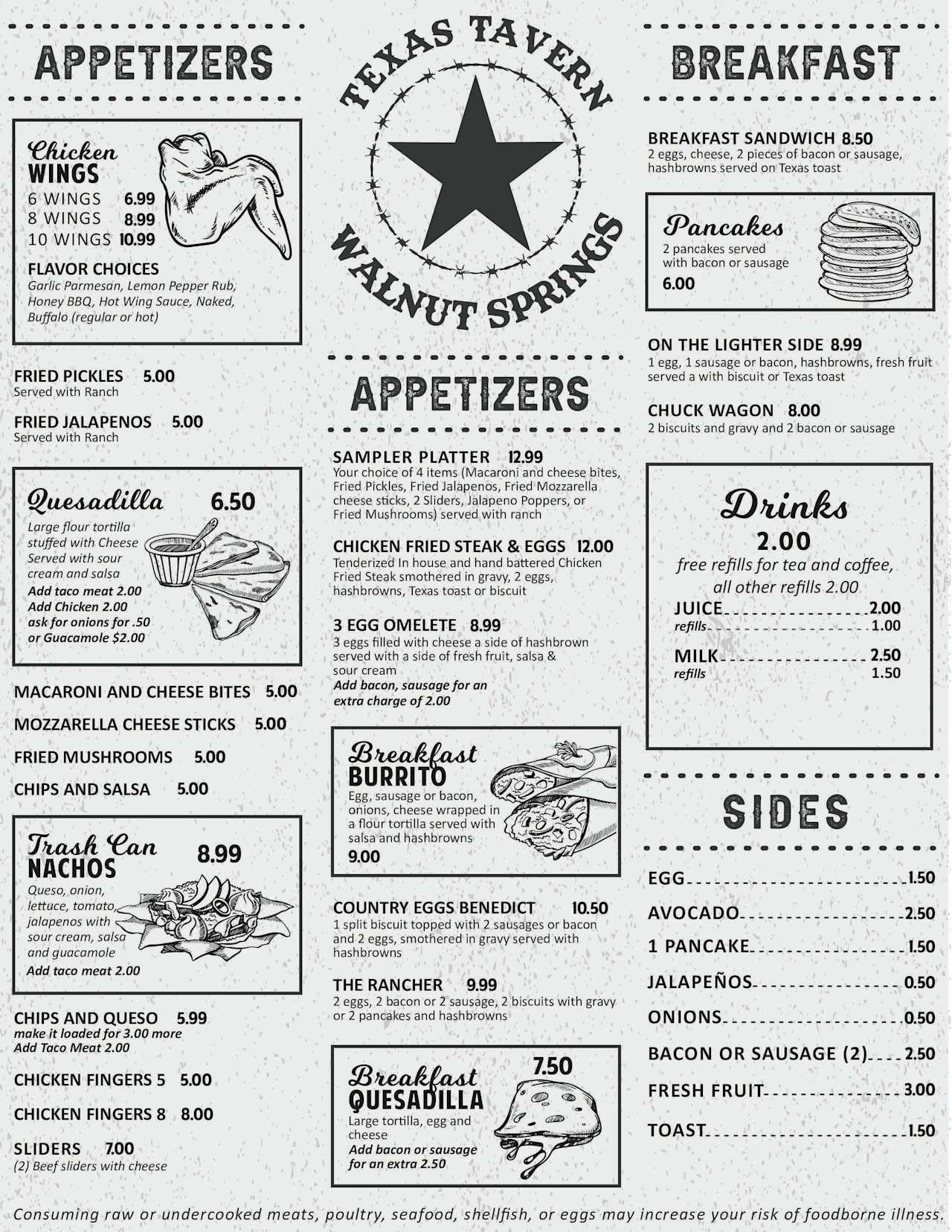 APPETIZERS

Chicken
WINGS
6 WINGS 6.99
8 WINGS 8.99
10 WINGS 10.99

FLAVOR CHOICES
Garlic Parmesan, Lemon Pepper Rub, Honey BBQ, Hot Wing Sauce, Naked, Buffalo (regular or hot)

FRIED PICKLES 5.00
Served with Ranch

FRIED JALAPENOS 5.00
Served with Ranch

Quesadilla 6.50
Large flour tortilla stuffed with Cheese Served with sour cream and salsa
Add taco meat 2.00
Add Chicken 2.00
ask for onions for .50
or Guacamole $2.00

MACARONI AND CHEESE BITES 5.00
MOZZARELLA CHEESE STICKS 5.00
FRIED MUSHROOMS 5.00
CHIPS AND SALSA 5.00

Trash Can
NACHOS 8.99
Queso, onion, lettuce, tomato, jalapenos with sour cream, salsa and guacamole
Add taco meat 2.00

CHIPS AND QUESO 5.99
make it loaded for 3.00 more
Add Taco Meat 2.00

CHICKEN FINGERS 5 5.00
CHICKEN FINGERS 8 8.00
SLIDERS 7.00
(2) Beef sliders with cheese

TEXAS TAVERN
WALNUT SPRINGS

APPETIZERS

SAMPLER PLATTER 12.99
Your choice of 4 items (Macaroni and cheese bites, Fried Pickles, Fried Jalapenos, Fried Mozzarella cheese sticks, 2 Sliders, Jalapeno Poppers, or Fried Mushrooms) served with ranch

CHICKEN FRIED STEAK & EGGS 12.00
Tenderized In house and hand battered Chicken Fried Steak smothered in gravy, 2 eggs, hashbrowns, Texas toast or biscuit

3 EGG OMELETE 8.99
3 eggs filled with cheese a side of hashbrown served with a side of fresh fruit, salsa & sour cream
Add bacon, sausage for an extra charge of 2.00

Breakfast
BURRITO
Egg, sausage or bacon, onions, cheese wrapped in a flour tortilla served with salsa and hashbrowns
9.00

COUNTRY EGGS BENEDICT 10.50
1 split biscuit topped with 2 sausages or bacon and 2 eggs, smothered in gravy served with hashbrowns

THE RANCHER 9.99
2 eggs, 2 bacon or 2 sausage, 2 biscuits with gravy or 2 pancakes and hashbrowns

Breakfast
QUESADILLA 7.50
Large tortilla, egg and cheese
Add bacon or sausage for an extra 2.50

BREAKFAST

BREAKFAST SANDWICH 8.50
2 eggs, cheese, 2 pieces of bacon or sausage, hashbrowns served on Texas toast

Pancakes
2 pancakes served with bacon or sausage
6.00

ON THE LIGHTER SIDE 8.99
1 egg, 1 sausage or bacon, hashbrowns, fresh fruit served a with biscuit or Texas toast

CHUCK WAGON 8.00
2 biscuits and gravy and 2 bacon or sausage

Drinks
2.00
free refills for tea and coffee, all other refills 2.00
JUICE 2.00
refills 1.00
MILK 2.50
refills 1.50

SIDES

EGG 1.50
AVOCADO 2.50
1 PANCAKE 1.50
JALAPEÑOS 0.50
ONIONS 0.50
BACON OR SAUSAGE (2) 2.50
FRESH FRUIT 3.00
TOAST 1.50

Consuming raw or undercooked meats, poultry, seafood, shellfish, or eggs may increase your risk of foodborne illness.